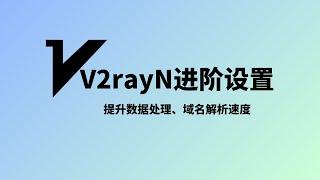 V2rayN进阶设置

提升数据处理、域名解析速度